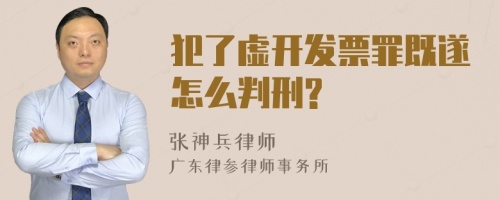 犯了虚开发票罪既遂怎么判刑?

张神兵律师
广东律参律师事务所